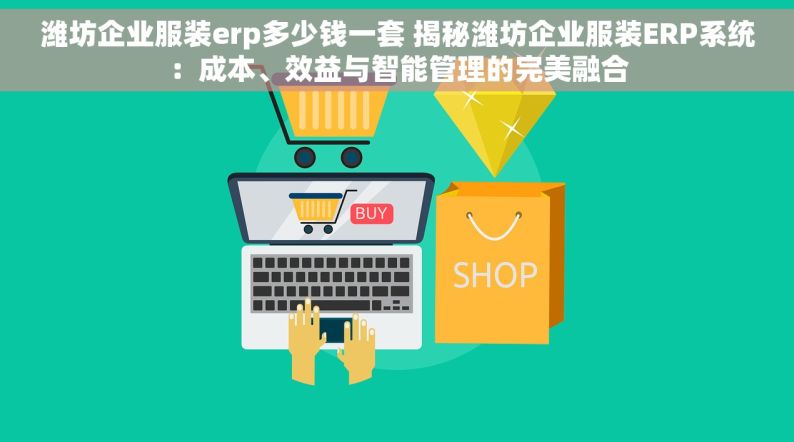 潍坊企业服装erp多少钱一套 揭秘潍坊企业服装ERP系统：成本、效益与智能管理的完美融合

BUY

SHOP